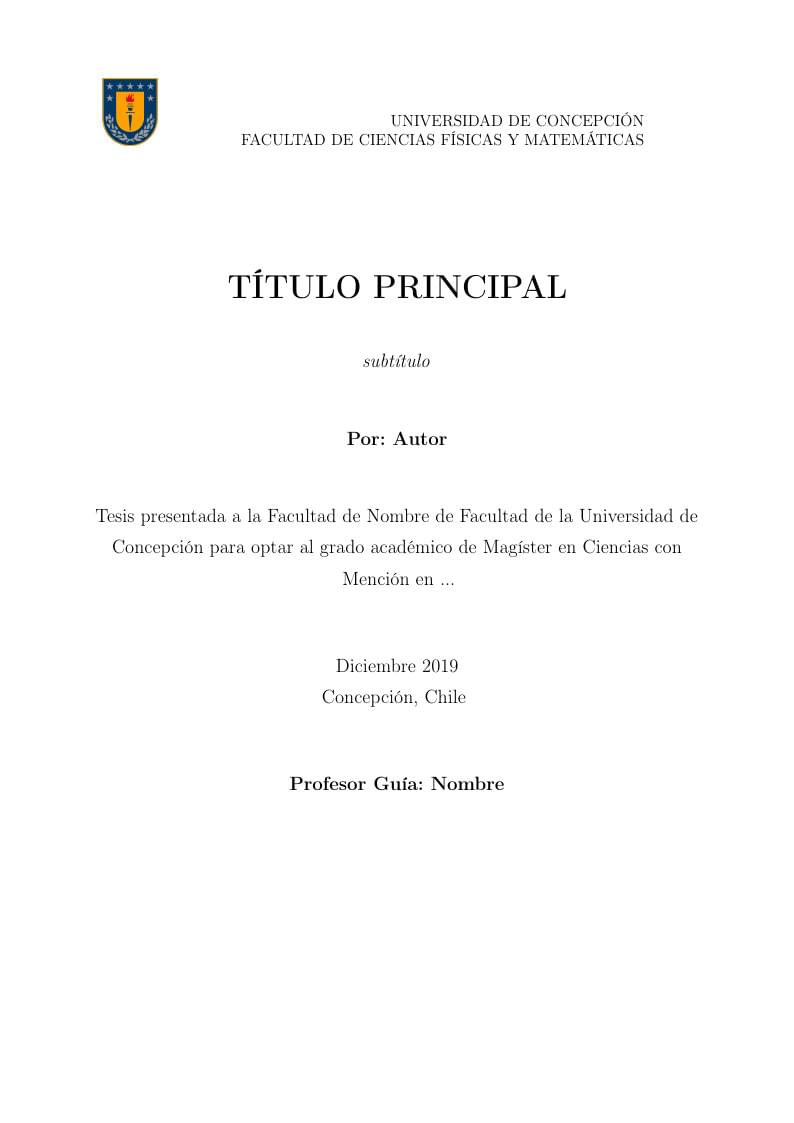 UNIVERSIDAD DE CONCEPCIÓN
FACULTAD DE CIENCIAS FÍSICAS Y MATEMÁTICAS

TÍTULO PRINCIPAL

subtítulo

Por: Autor

Tesis presentada a la Facultad de Nombre de Facultad de la Universidad de Concepción para optar al grado académico de Magíster en Ciencias con Mención en ...

Diciembre 2019
Concepción, Chile

Profesor Guía: Nombre